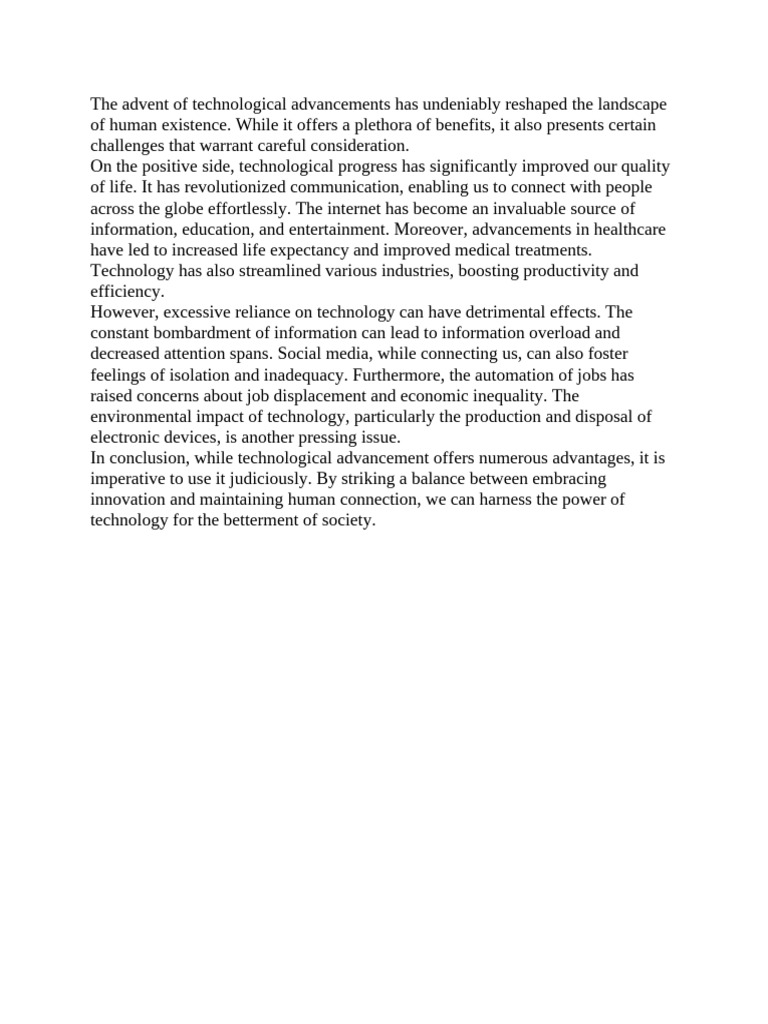 The advent of technological advancements has undeniably reshaped the landscape of human existence. While it offers a plethora of benefits, it also presents certain challenges that warrant careful consideration.
On the positive side, technological progress has significantly improved our quality of life. It has revolutionized communication, enabling us to connect with people across the globe effortlessly. The internet has become an invaluable source of information, education, and entertainment. Moreover, advancements in healthcare have led to increased life expectancy and improved medical treatments. Technology has also streamlined various industries, boosting productivity and efficiency.
However, excessive reliance on technology can have detrimental effects. The constant bombardment of information can lead to information overload and decreased attention spans. Social media, while connecting us, can also foster feelings of isolation and inadequacy. Furthermore, the automation of jobs has raised concerns about job displacement and economic inequality. The environmental impact of technology, particularly the production and disposal of electronic devices, is another pressing issue.
In conclusion, while technological advancement offers numerous advantages, it is imperative to use it judiciously. By striking a balance between embracing innovation and maintaining human connection, we can harness the power of technology for the betterment of society.